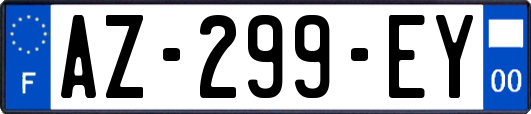 F
AZ-299-EY
00